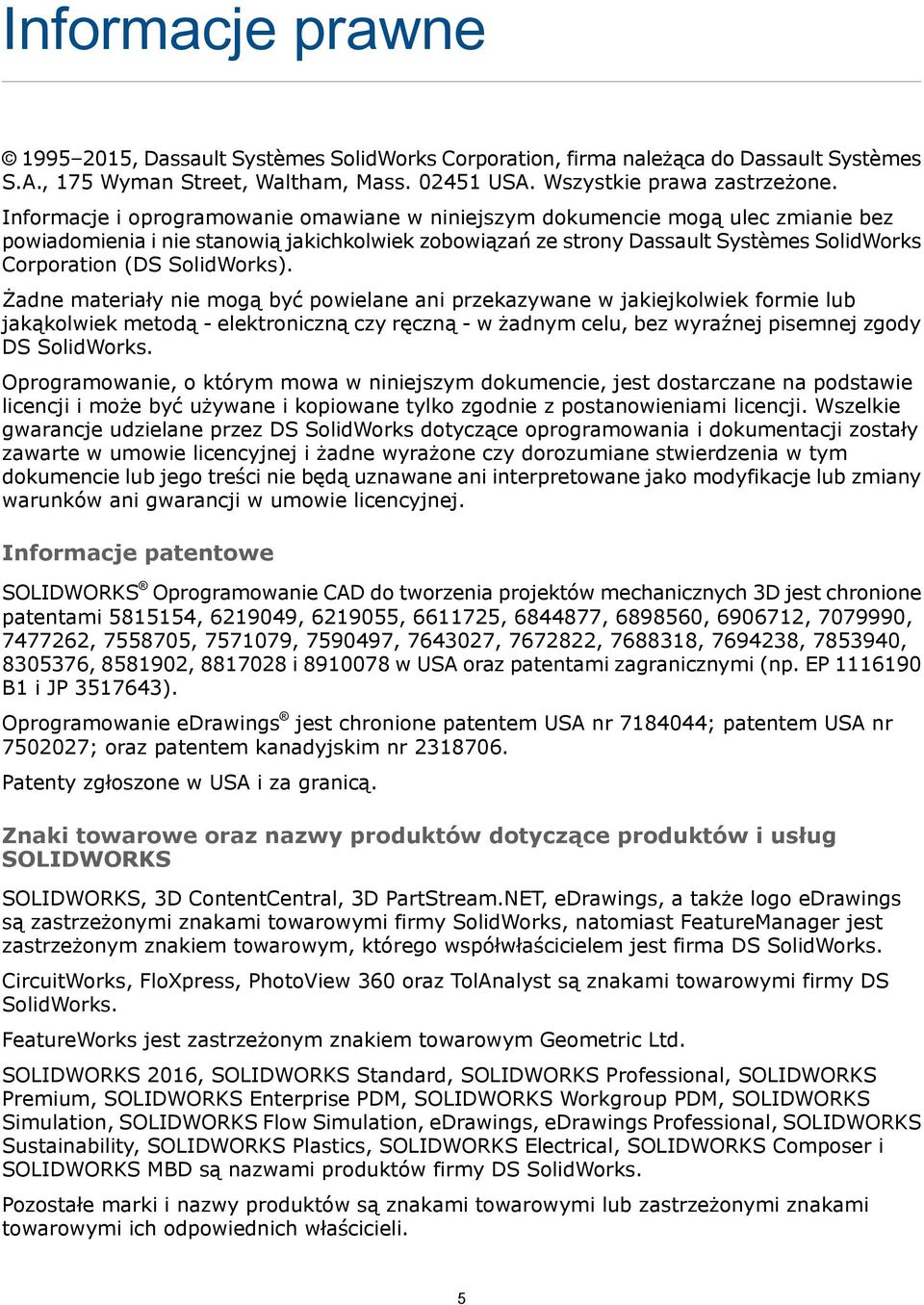 Informacje prawne

© 1995–2015, Dassault Systèmes SolidWorks Corporation, firma należąca do Dassault Systèmes S.A., 175 Wyman Street, Waltham, Mass. 02451 USA. Wszystkie prawa zastrzeżone.

Informacje i oprogramowanie omawiane w niniejszym dokumencie mogą ulec zmianie bez powiadomienia i nie stanowią jakichkolwiek zobowiązań ze strony Dassault Systèmes SolidWorks Corporation (DS SolidWorks).

Żadne materiały nie mogą być powielane ani przekazywane w jakiejkolwiek formie lub jakąkolwiek metodą - elektroniczną czy ręczną - w żadnym celu, bez wyraźnej pisemnej zgody DS SolidWorks.

Oprogramowanie, o którym mowa w niniejszym dokumencie, jest dostarczane na podstawie licencji i może być używane i kopiowane tylko zgodnie z postanowieniami licencji. Wszelkie gwarancje udzielane przez DS SolidWorks dotyczące oprogramowania i dokumentacji zostały zawarte w umowie licencyjnej i żadne wyrażone czy dorozumiane stwierdzenia w tym dokumencie lub jego treści nie będą uznawane ani interpretowane jako modyfikacje lub zmiany warunków ani gwarancji w umowie licencyjnej.

Informacje patentowe

SOLIDWORKS® Oprogramowanie CAD do tworzenia projektów mechanicznych 3D jest chronione patentami 5815154, 6219049, 6219055, 6611725, 6844877, 6898560, 6906712, 7079990, 7477262, 7558705, 7571079, 7590497, 7643027, 7672822, 7688318, 7694238, 7853940, 8305376, 8581902, 8817028 i 8910078 w USA oraz patentami zagranicznymi (np. EP 1116190 B1 i JP 3517643).

Oprogramowanie eDrawings® jest chronione patentem USA nr 7184044; patentem USA nr 7502027; oraz patentem kanadyjskim nr 2318706.

Patenty zgłoszone w USA i za granicą.

Znaki towarowe oraz nazwy produktów dotyczące produktów i usług SOLIDWORKS

SOLIDWORKS, 3D ContentCentral, 3D PartStream.NET, eDrawings, a także logo eDrawings są zastrzeżonymi znakami towarowymi firmy SolidWorks, natomiast FeatureManager jest zastrzeżonym znakiem towarowym, którego współwłaścicielem jest firma DS SolidWorks.

CircuitWorks, FloXpress, PhotoView 360 oraz TolAnalyst są znakami towarowymi firmy DS SolidWorks.

FeatureWorks jest zastrzeżonym znakiem towarowym Geometric Ltd.

SOLIDWORKS 2016, SOLIDWORKS Standard, SOLIDWORKS Professional, SOLIDWORKS Premium, SOLIDWORKS Enterprise PDM, SOLIDWORKS Workgroup PDM, SOLIDWORKS Simulation, SOLIDWORKS Flow Simulation, eDrawings, eDrawings Professional, SOLIDWORKS Sustainability, SOLIDWORKS Plastics, SOLIDWORKS Electrical, SOLIDWORKS Composer i SOLIDWORKS MBD są nazwami produktów firmy DS SolidWorks.

Pozostałe marki i nazwy produktów są znakami towarowymi lub zastrzeżonymi znakami towarowymi ich odpowiednich właścicieli.

5